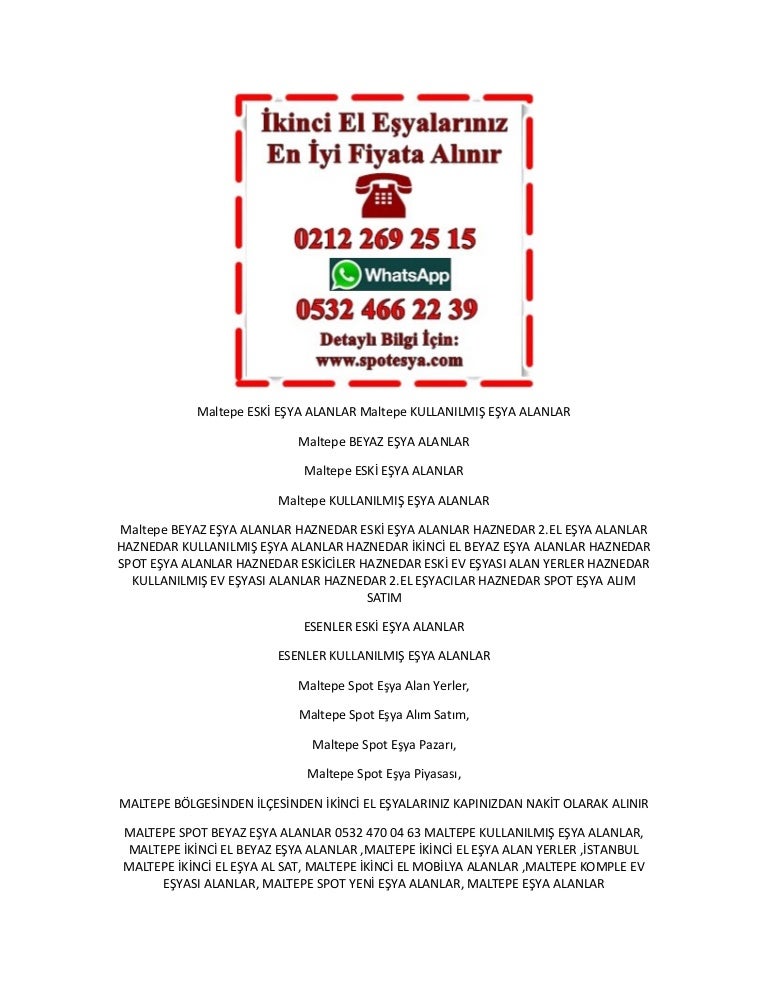 İkinci El Eşyalarınız En İyi Fiyata Alınır

0212 269 25 15

WhatsApp

0532 466 22 39

Detaylı Bilgi İçin:
www.spotesya.com

Maltepe ESKİ EŞYA ALANLAR Maltepe KULLANILMIŞ EŞYA ALANLAR

Maltepe BEYAZ EŞYA ALANLAR

Maltepe ESKİ EŞYA ALANLAR

Maltepe KULLANILMIŞ EŞYA ALANLAR

Maltepe BEYAZ EŞYA ALANLAR HAZNEDAR ESKİ EŞYA ALANLAR HAZNEDAR 2.EL EŞYA ALANLAR HAZNEDAR KULLANILMIŞ EŞYA ALANLAR HAZNEDAR İKİNCİ EL BEYAZ EŞYA ALANLAR HAZNEDAR SPOT EŞYA ALANLAR HAZNEDAR ESKİCİLER HAZNEDAR ESKİ EV EŞYASI ALAN YERLER HAZNEDAR KULLANILMIŞ EV EŞYASI ALANLAR HAZNEDAR 2.EL EŞYACILAR HAZNEDAR SPOT EŞYA ALIM SATIM

ESENLER ESKİ EŞYA ALANLAR

ESENLER KULLANILMIŞ EŞYA ALANLAR

Maltepe Spot Eşya Alan Yerler,

Maltepe Spot Eşya Alım Satım,

Maltepe Spot Eşya Pazarı,

Maltepe Spot Eşya Piyasası,

MALTEPE BÖLGESİNDEN İLÇESİNDEN İKİNCİ EL EŞYALARINIZ KAPINIZDAN NAKİT OLARAK ALINIR

MALTEPE SPOT BEYAZ EŞYA ALANLAR 0532 470 04 63 MALTEPE KULLANILMIŞ EŞYA ALANLAR, MALTEPE İKİNCİ EL BEYAZ EŞYA ALANLAR ,MALTEPE İKİNCİ EL EŞYA ALAN YERLER ,İSTANBUL MALTEPE İKİNCİ EL EŞYA AL SAT, MALTEPE İKİNCİ EL MOBİLYA ALANLAR ,MALTEPE KOMPLE EV EŞYASI ALANLAR, MALTEPE SPOT YENİ EŞYA ALANLAR, MALTEPE EŞYA ALANLAR